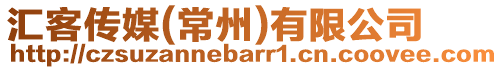 汇客传媒(常州)有限公司
http://czsuzannebarr1.cn.coovee.com